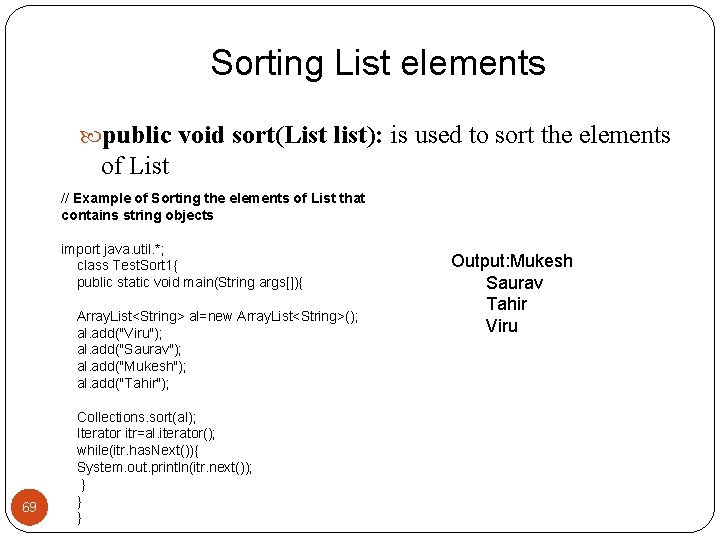 Sorting List elements

public void sort(List list): is used to sort the elements of List

// Example of Sorting the elements of List that contains string objects

import java.util.*;
class TestSort1{
public static void main(String args[]){

ArrayList<String> al=new ArrayList<String>();
al.add("Viru");
al.add("Saurav");
al.add("Mukesh");
al.add("Tahir");

Collections.sort(al);
Iterator itr=al.iterator();
while(itr.hasNext()){
System.out.println(itr.next());
}
}
}

Output:Mukesh
Saurav
Tahir
Viru

69